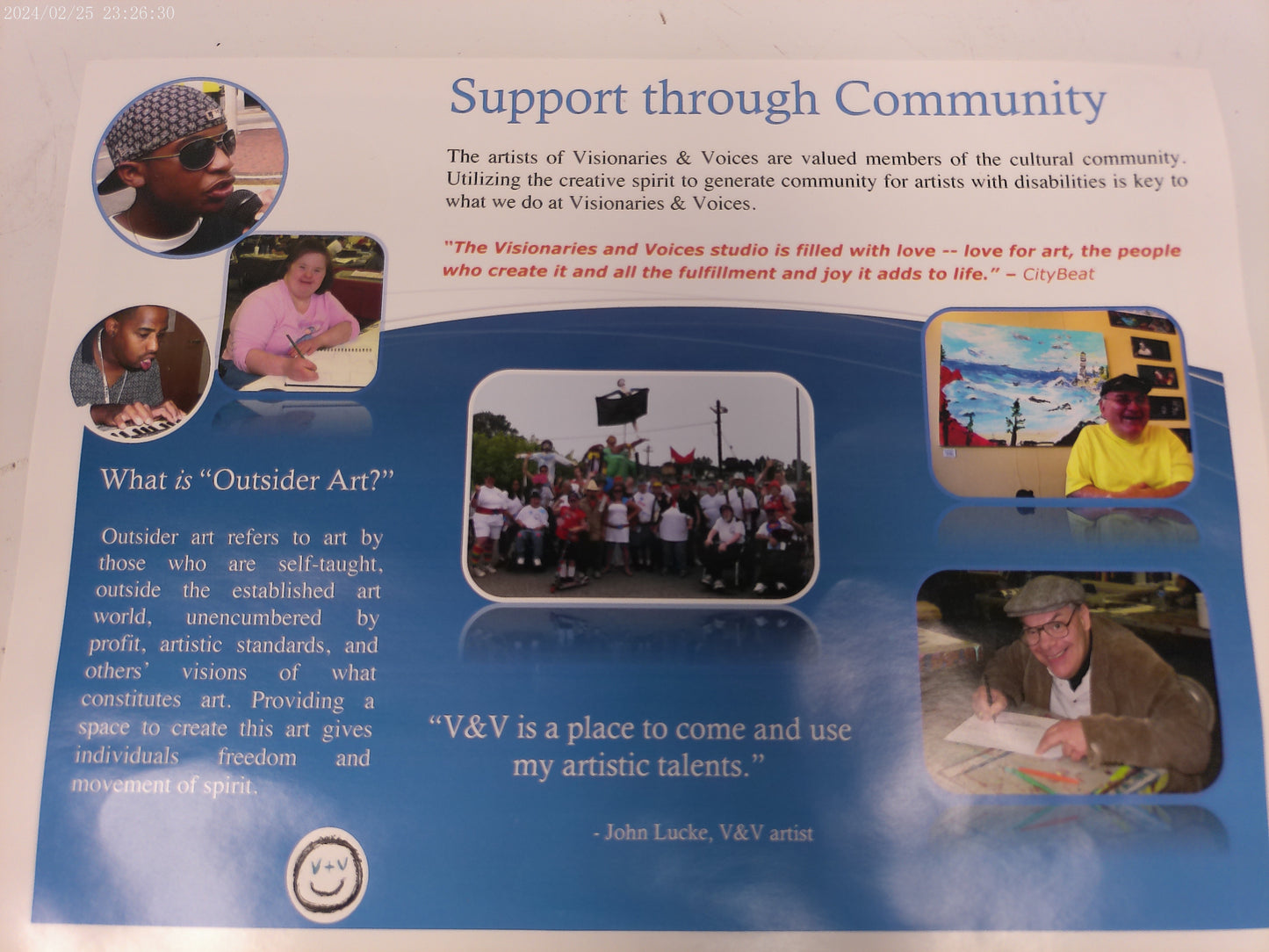 2024/02/25 23:26:30

Support through Community

The artists of Visionaries & Voices are valued members of the cultural community. Utilizing the creative spirit to generate community for artists with disabilities is key to what we do at Visionaries & Voices.

"The Visionaries and Voices studio is filled with love -- love for art, the people who create it and all the fulfillment and joy it adds to life." – CityBeat

What is "Outsider Art?"

Outsider art refers to art by those who are self-taught, outside the established art world, unencumbered by profit, artistic standards, and others' visions of what constitutes art. Providing a space to create this art gives individuals freedom and movement of spirit.

V+V

"V&V is a place to come and use my artistic talents."

- John Lucke, V&V artist